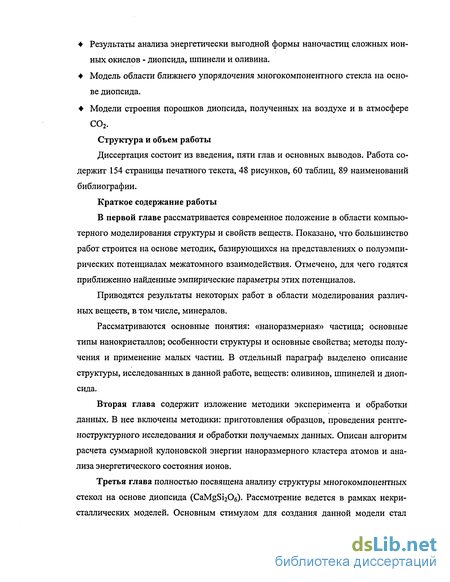 ♦ Результаты анализа энергетически выгодной формы наночастиц сложных ионных окислов - диопсида, шпинели и оливина.

♦ Модель области ближнего упорядочения многокомпонентного стекла на основе диопсида.

♦ Модели строения порошков диопсида, полученных на воздухе и в атмосфере $CO_2$.

Структура и объем работы

Диссертация состоит из введения, пяти глав и основных выводов. Работа содержит 154 страницы печатного текста, 48 рисунков, 60 таблиц, 89 наименований библиографии.

Краткое содержание работы

В первой главе рассматривается современное положение в области компьютерного моделирования структуры и свойств веществ. Показано, что большинство работ строится на основе методик, базирующихся на представлениях о полуэмпирических потенциалах межатомного взаимодействия. Отмечено, для чего годятся приближенно найденные эмпирические параметры этих потенциалов.

Приводятся результаты некоторых работ в области моделирования различных веществ, в том числе, минералов.

Рассматриваются основные понятия: «наноразмерная» частица; основные типы нанокристаллов; особенности структуры и основные свойства; методы получения и применение малых частиц. В отдельный параграф выделено описание структуры, исследованных в данной работе, веществ: оливинов, шпинелей и диопсида.

Вторая глава содержит изложение методики эксперимента и обработки данных. В нее включены методики: приготовления образцов, проведения рентгеноструктурного исследования и обработки получаемых данных. Описан алгоритм расчета суммарной кулоновской энергии наноразмерного кластера атомов и анализа энергетического состояния ионов.

Третья глава полностью посвящена анализу структуры многокомпонентных стекол на основе диопсида ($CaMgSi_2O_6$). Рассмотрение ведется в рамках некристаллических моделей. Основным стимулом для создания данной модели стал

dsLib.net
библиотека диссертаций